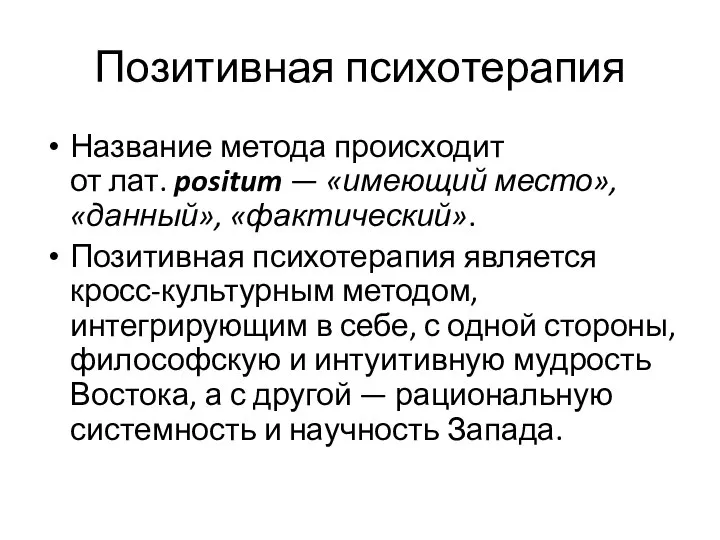 Позитивная психотерапия

• Название метода происходит от лат. positum — «имеющий место», «данный», «фактический».

• Позитивная психотерапия является кросс-культурным методом, интегрирующим в себе, с одной стороны, философскую и интуитивную мудрость Востока, а с другой — рациональную системность и научность Запада.